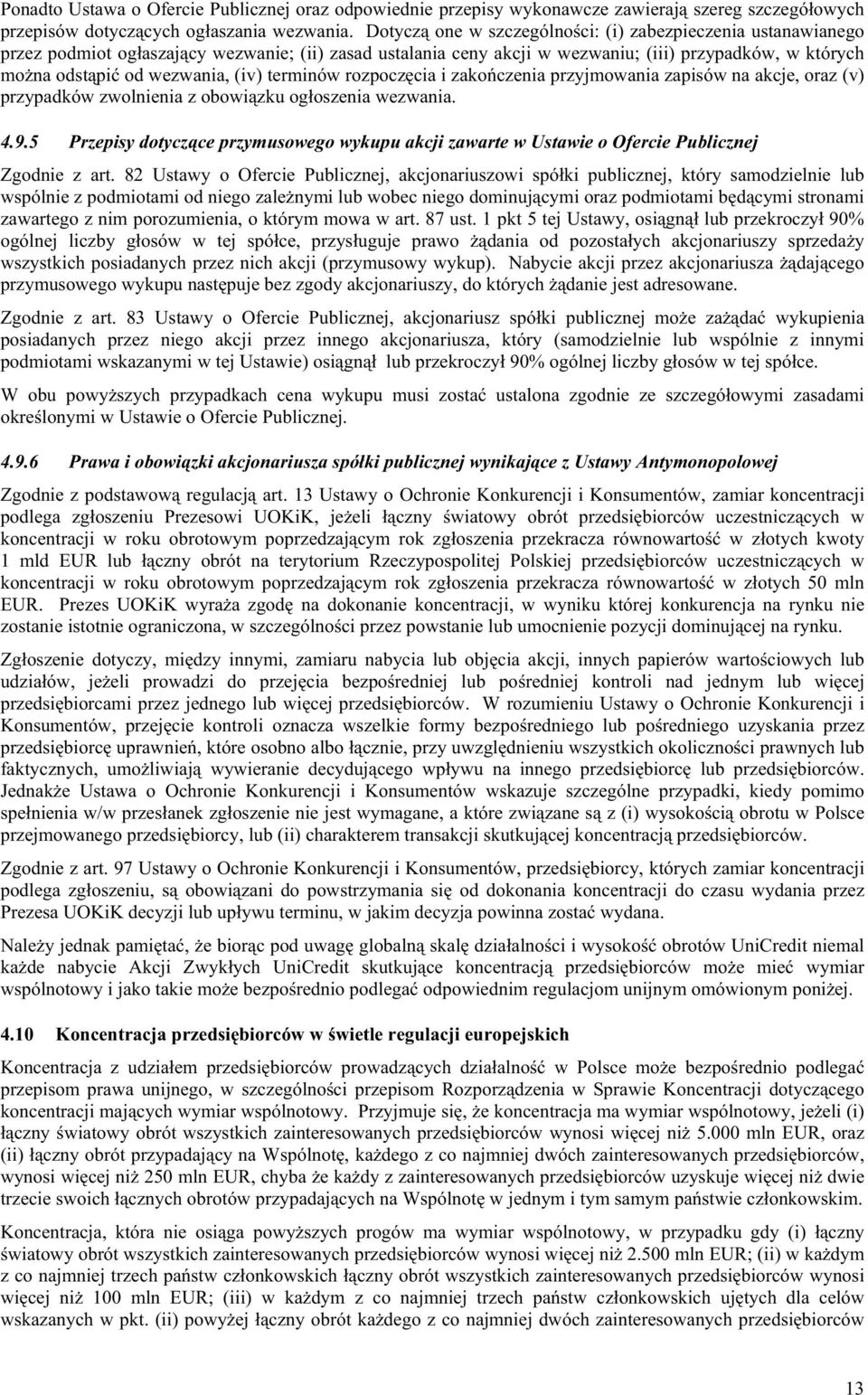 Ponadto Ustawa o Ofercie Publicznej oraz odpowiednie przepisy wykonawcze zawierają szereg szczegółowych przepisów dotyczących ogłaszania wezwania. Dotyczą one w szczególności: (i) zabezpieczenia ustanawianego przez podmiot ogłaszający wezwanie; (ii) zasad ustalania ceny akcji w wezwaniu; (iii) przypadków, w których można odstąpić od wezwania, (iv) terminów rozpoczęcia i zakończenia przyjmowania zapisów na akcje, oraz (v) przypadków zwolnienia z obowiązku ogłoszenia wezwania.

4.9.5 Przepisy dotyczące przymusowego wykupu akcji zawarte w Ustawie o Ofercie Publicznej

Zgodnie z art. 82 Ustawy o Ofercie Publicznej, akcjonariuszowi spółki publicznej, który samodzielnie lub wspólnie z podmiotami od niego zależnymi lub wobec niego dominującymi oraz podmiotami będącymi stronami zawartego z nim porozumienia, o którym mowa w art. 87 ust. 1 pkt 5 tej Ustawy, osiągnął lub przekroczył 90% ogólnej liczby głosów w tej spółce, przysługuje prawo żądania od pozostałych akcjonariuszy sprzedaży wszystkich posiadanych przez nich akcji (przymusowy wykup). Nabycie akcji przez akcjonariusza żądającego przymusowego wykupu następuje bez zgody akcjonariuszy, do których żądanie jest adresowane.

Zgodnie z art. 83 Ustawy o Ofercie Publicznej, akcjonariusz spółki publicznej może zażądać wykupienia posiadanych przez niego akcji przez innego akcjonariusza, który (samodzielnie lub wspólnie z innymi podmiotami wskazanymi w tej Ustawie) osiągnął lub przekroczył 90% ogólnej liczby głosów w tej spółce.

W obu powyższych przypadkach cena wykupu musi zostać ustalona zgodnie ze szczegółowymi zasadami określonymi w Ustawie o Ofercie Publicznej.

4.9.6 Prawa i obowiązki akcjonariusza spółki publicznej wynikające z Ustawy Antymonopolowej

Zgodnie z podstawową regulacją art. 13 Ustawy o Ochronie Konkurencji i Konsumentów, zamiar koncentracji podlega zgłoszeniu Prezesowi UOKiK, jeżeli łączny światowy obrót przedsiębiorców uczestniczących w koncentracji w roku obrotowym poprzedzającym rok zgłoszenia przekracza równowartość w złotych kwoty 1 mld EUR lub łączny obrót na terytorium Rzeczypospolitej Polskiej przedsiębiorców uczestniczących w koncentracji w roku obrotowym poprzedzającym rok zgłoszenia przekracza równowartość w złotych 50 mln EUR. Prezes UOKiK wyraża zgodę na dokonanie koncentracji, w wyniku której konkurencja na rynku nie zostanie istotnie ograniczona, w szczególności przez powstanie lub umocnienie pozycji dominującej na rynku.

Zgłoszenie dotyczy, między innymi, zamiaru nabycia lub objęcia akcji, innych papierów wartościowych lub udziałów, jeżeli prowadzi do przejęcia bezpośredniej lub pośredniej kontroli nad jednym lub więcej przedsiębiorcami przez jednego lub więcej przedsiębiorców. W rozumieniu Ustawy o Ochronie Konkurencji i Konsumentów, przejęcie kontroli oznacza wszelkie formy bezpośredniego lub pośredniego uzyskania przez przedsiębiorcę uprawnień, które osobno albo łącznie, przy uwzględnieniu wszystkich okoliczności prawnych lub faktycznych, umożliwiają wywieranie decydującego wpływu na innego przedsiębiorcę lub przedsiębiorców. Jednakże Ustawa o Ochronie Konkurencji i Konsumentów wskazuje szczególne przypadki, kiedy pomimo spełnienia w/w przesłanek zgłoszenie nie jest wymagane, a które związane są z (i) wysokością obrotu w Polsce przejmowanego przedsiębiorcy, lub (ii) charakterem transakcji skutkującej koncentracją przedsiębiorców.

Zgodnie z art. 97 Ustawy o Ochronie Konkurencji i Konsumentów, przedsiębiorcy, których zamiar koncentracji podlega zgłoszeniu, są obowiązani do powstrzymania się od dokonania koncentracji do czasu wydania przez Prezesa UOKiK decyzji lub upływu terminu, w jakim decyzja powinna zostać wydana.

Należy jednak pamiętać, że biorąc pod uwagę globalną skalę działalności i wysokość obrotów UniCredit niemal każde nabycie Akcji Zwykłych UniCredit skutkujące koncentracją przedsiębiorców może mieć wymiar wspólnotowy i jako takie może bezpośrednio podlegać odpowiednim regulacjom unijnym omówionym poniżej.

4.10 Koncentracja przedsiębiorców w świetle regulacji europejskich

Koncentracja z udziałem przedsiębiorców prowadzących działalność w Polsce może bezpośrednio podlegać przepisom prawa unijnego, w szczególności przepisom Rozporządzenia w Sprawie Koncentracji dotyczącego koncentracji mających wymiar wspólnotowy. Przyjmuje się, że koncentracja ma wymiar wspólnotowy, jeżeli (i) łączny światowy obrót wszystkich zainteresowanych przedsiębiorców wynosi więcej niż 5.000 mln EUR, oraz (ii) łączny obrót przypadający na Wspólnotę, każdego z co najmniej dwóch zainteresowanych przedsiębiorców, wynosi więcej niż 250 mln EUR, chyba że każdy z zainteresowanych przedsiębiorców uzyskuje więcej niż dwie trzecie swoich łącznych obrotów przypadających na Wspólnotę w jednym i tym samym państwie członkowskim.

Koncentracja, która nie osiąga powyższych progów ma wymiar wspólnotowy, w przypadku gdy (i) łączny światowy obrót wszystkich zainteresowanych przedsiębiorców wynosi więcej niż 2.500 mln EUR; (ii) w każdym z co najmniej trzech państw członkowskich łączny obrót wszystkich zainteresowanych przedsiębiorców wynosi więcej niż 100 mln EUR; (iii) w każdym z co najmniej trzech państw członkowskich ujętych dla celów wskazanych w pkt. (ii) powyżej łączny obrót każdego z co najmniej dwóch zainteresowanych przedsiębiorców

13